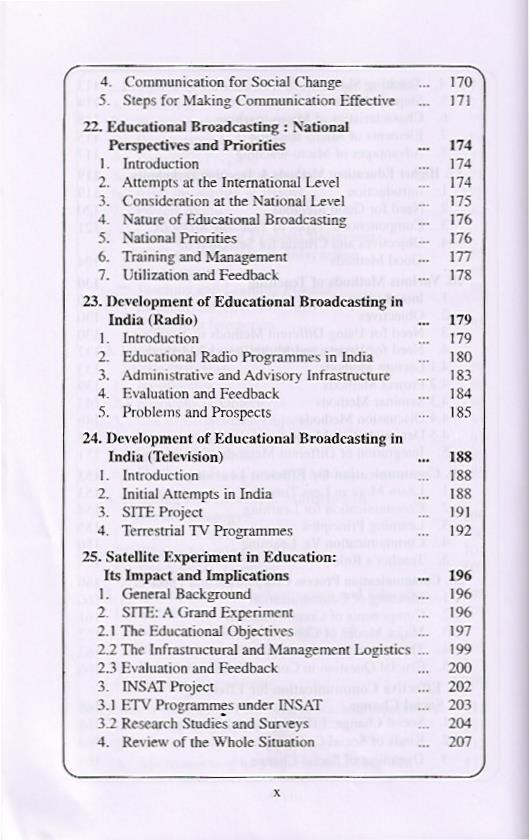 4. Communication for Social Change ... 170
5. Steps for Making Communication Effective ... 171

22. Educational Broadcasting : National Perspectives and Priorities ... 174
1. Introduction ... 174
2. Attempts at the International Level ... 174
3. Consideration at the National Level ... 175
4. Nature of Educational Broadcasting ... 176
5. National Priorities ... 176
6. Training and Management ... 177
7. Utilization and Feedback ... 178

23. Development of Educational Broadcasting in India (Radio) ... 179
1. Introduction ... 179
2. Educational Radio Programmes in India ... 180
3. Administrative and Advisory Infrastructure ... 183
4. Evaluation and Feedback ... 184
5. Problems and Prospects ... 185

24. Development of Educational Broadcasting in India (Television) ... 188
1. Introduction ... 188
2. Initial Attempts in India ... 188
3. SITE Project ... 191
4. Terrestrial TV Programmes ... 192

25. Satellite Experiment in Education: Its Impact and Implications ... 196
1. General Background ... 196
2. SITE: A Grand Experiment ... 196
2.1 The Educational Objectives ... 197
2.2 The Infrastructural and Management Logistics ... 199
2.3 Evaluation and Feedback ... 200
3. INSAT Project ... 202
3.1 ETV Programmes under INSAT ... 203
3.2 Research Studies and Surveys ... 204
4. Review of the Whole Situation ... 207

x